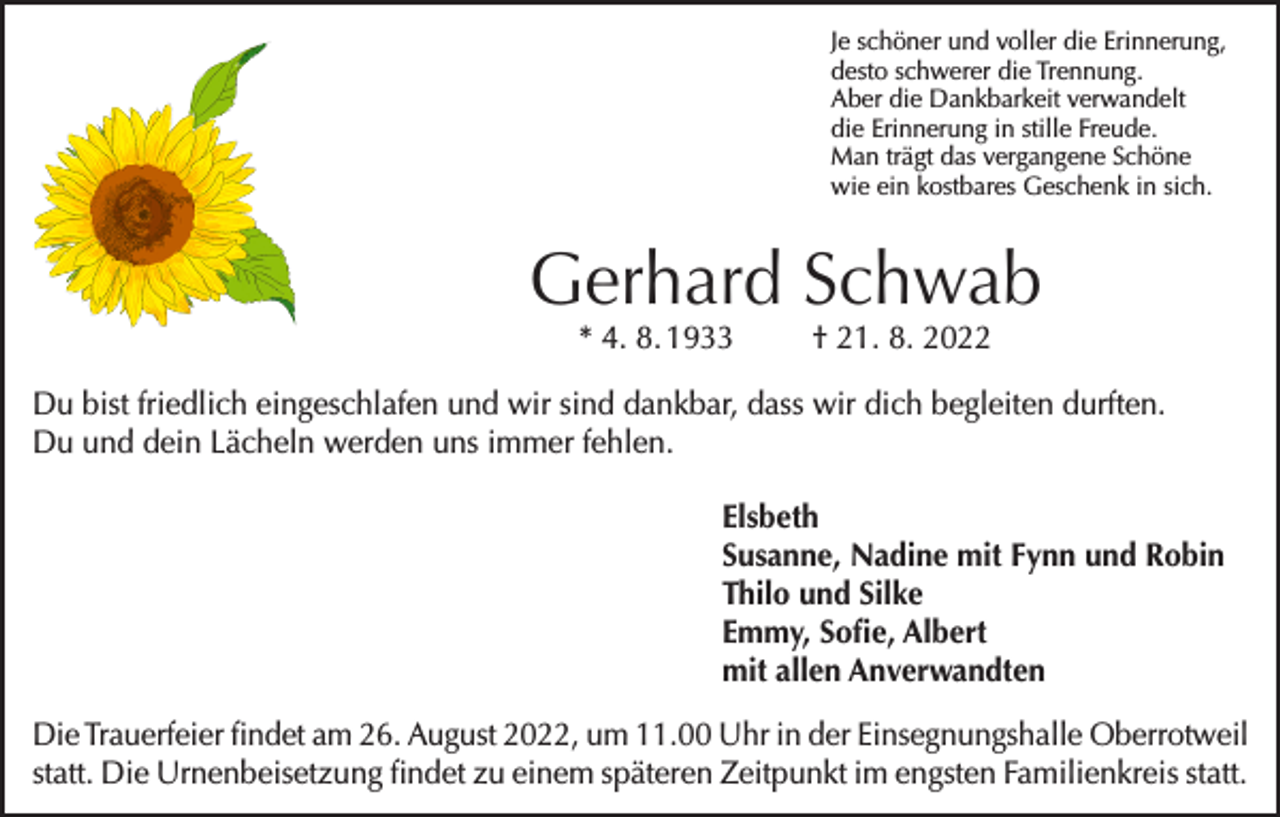 Je schöner und voller die Erinnerung,
desto schwerer die Trennung.
Aber die Dankbarkeit verwandelt
die Erinnerung in stille Freude.
Man trägt das vergangene Schöne
wie ein kostbares Geschenk in sich.

Gerhard Schwab

* 4. 8. 1933 † 21. 8. 2022

Du bist friedlich eingeschlafen und wir sind dankbar, dass wir dich begleiten durften.
Du und dein Lächeln werden uns immer fehlen.

Elsbeth
Susanne, Nadine mit Fynn und Robin
Thilo und Silke
Emmy, Sofie, Albert
mit allen Anverwandten

Die Trauerfeier findet am 26. August 2022, um 11.00 Uhr in der Einsegnungshalle Oberrotweil statt. Die Urnenbeisetzung findet zu einem späteren Zeitpunkt im engsten Familienkreis statt.